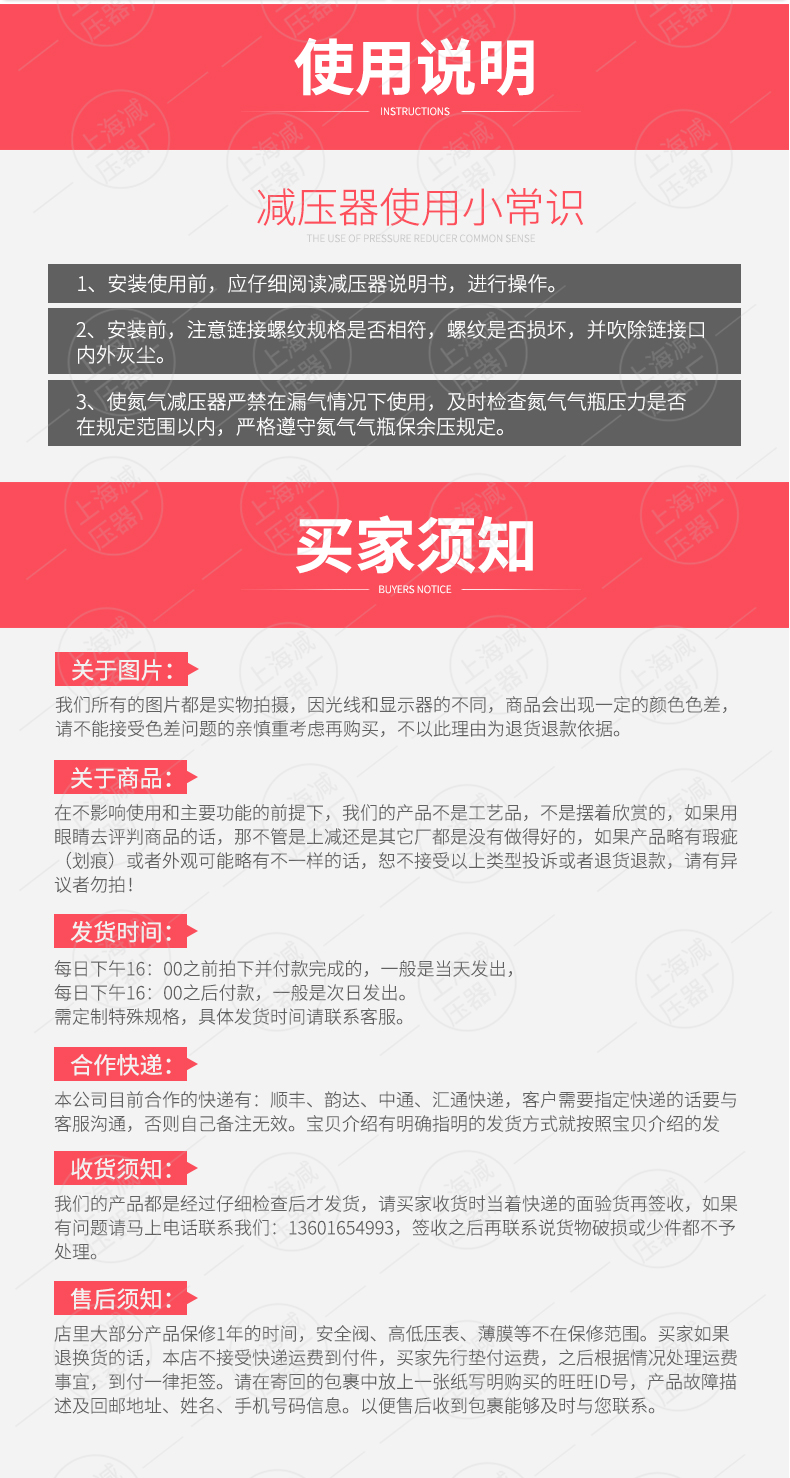 使用说明

INSTRUCTIONS

减压器使用小常识

THE USE OF PRESSURE REDUCER COMMON SENSE

1、安装使用前，应仔细阅读减压器说明书，进行操作。

2、安装前，注意链接螺纹规格是否相符，螺纹是否损坏，并吹除链接口内外灰尘。

3、使氮气减压器严禁在漏气情况下使用，及时检查氮气气瓶压力是否在规定范围以内，严格遵守氮气气瓶保余压规定。

买家须知

BUYERS NOTICE

关于图片：

我们所有的图片都是实物拍摄，因光线和显示器的不同，商品会出现一定的颜色色差，请不能接受色差问题的亲慎重考虑再购买，不以此理由为退货退款依据。

关于商品：

在不影响使用和主要功能的前提下，我们的产品不是工艺品，不是摆着欣赏的，如果用眼睛去评判商品的话，那不管是上减还是其它厂都是没有做得好的，如果产品略有瑕疵（划痕）或者外观可能略有不一样的话，恕不接受以上类型投诉或者退货退款，请有异议者勿拍！

发货时间：

每日下午16：00之前拍下并付款完成的，一般是当天发出，
每日下午16：00之后付款，一般是次日发出。
需定制特殊规格，具体发货时间请联系客服。

合作快递：

本公司目前合作的快递有：顺丰、韵达、中通、汇通快递，客户需要指定快递的话要与客服沟通，否则自己备注无效。宝贝介绍有明确指明的发货方式就按照宝贝介绍的发

收货须知：

我们的产品都是经过仔细检查后才发货，请买家收货时当着快递的面验货再签收，如果有问题请马上电话联系我们：13601654993，签收之后再联系说货物破损或少件都不予处理。

售后须知：

店里大部分产品保修1年的时间，安全阀、高低压表、薄膜等不在保修范围。买家如果退换货的话，本店不接受快递运费到付件，买家先行垫付运费，之后根据情况处理运费事宜，到付一律拒签。请在寄回的包裹中放上一张纸写明购买的旺旺ID号，产品故障描述及回邮地址、姓名、手机号码信息。以便售后收到包裹能够及时与您联系。

上海减压器厂